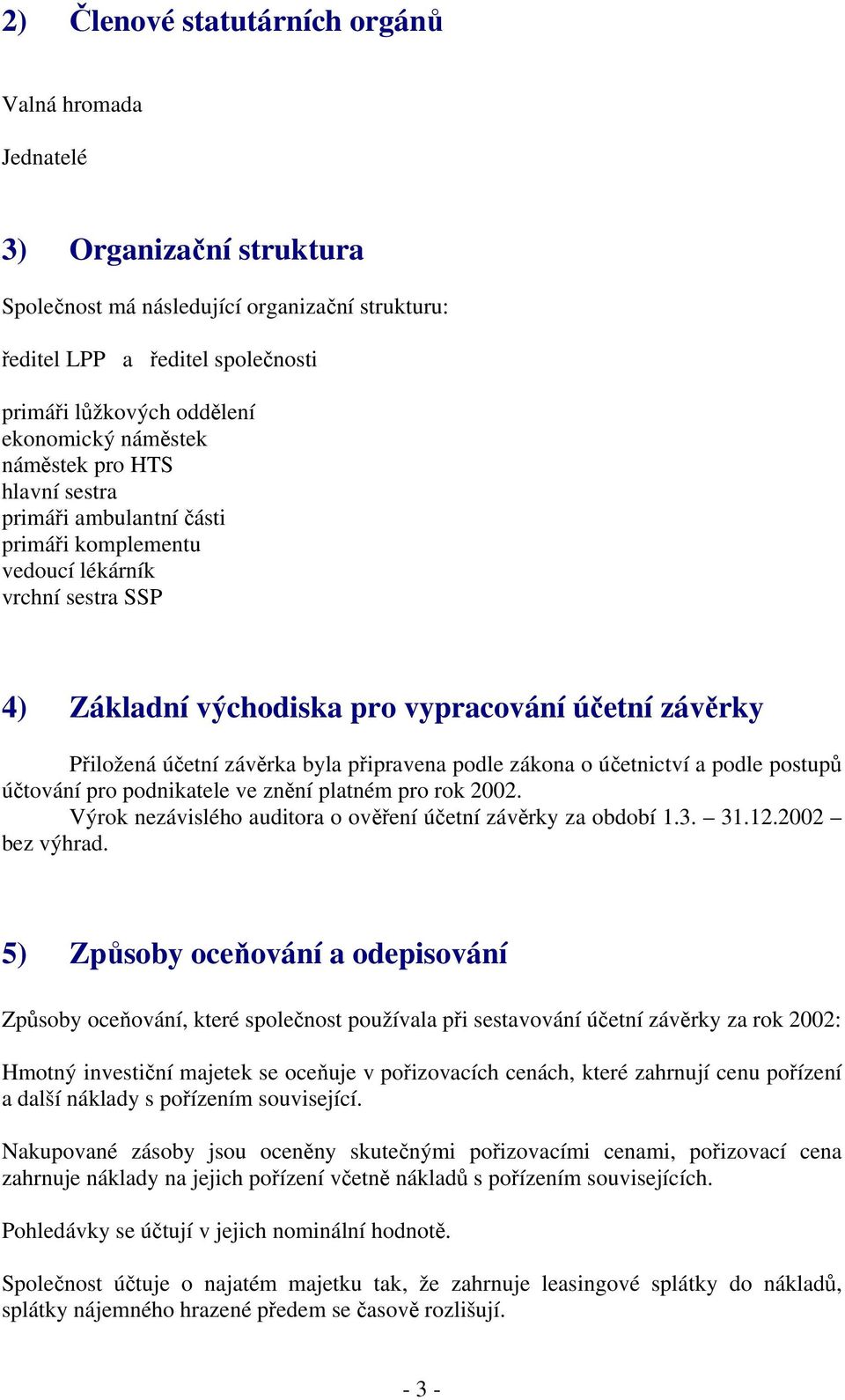 2) Členové statutárních orgánů

Valná hromada

Jednatelé

3) Organizační struktura

Společnost má následující organizační strukturu:

ředitel LPP a ředitel společnosti

primáři lůžkových oddělení
ekonomický náměstek
náměstek pro HTS
hlavní sestra
primáři ambulantní části
primáři komplementu
vedoucí lékárník
vrchní sestra SSP

4) Základní východiska pro vypracování účetní závěrky

Přiložená účetní závěrka byla připravena podle zákona o účetnictví a podle postupů účtování pro podnikatele ve znění platném pro rok 2002.
Výrok nezávislého auditora o ověření účetní závěrky za období 1.3. – 31.12.2002 – bez výhrad.

5) Způsoby oceňování a odepisování

Způsoby oceňování, které společnost používala při sestavování účetní závěrky za rok 2002:

Hmotný investiční majetek se oceňuje v pořizovacích cenách, které zahrnují cenu pořízení a další náklady s pořízením související.

Nakupované zásoby jsou oceněny skutečnými pořizovacími cenami, pořizovací cena zahrnuje náklady na jejich pořízení včetně nákladů s pořízením souvisejících.

Pohledávky se účtují v jejich nominální hodnotě.

Společnost účtuje o najatém majetku tak, že zahrnuje leasingové splátky do nákladů, splátky nájemného hrazené předem se časově rozlišují.

- 3 -